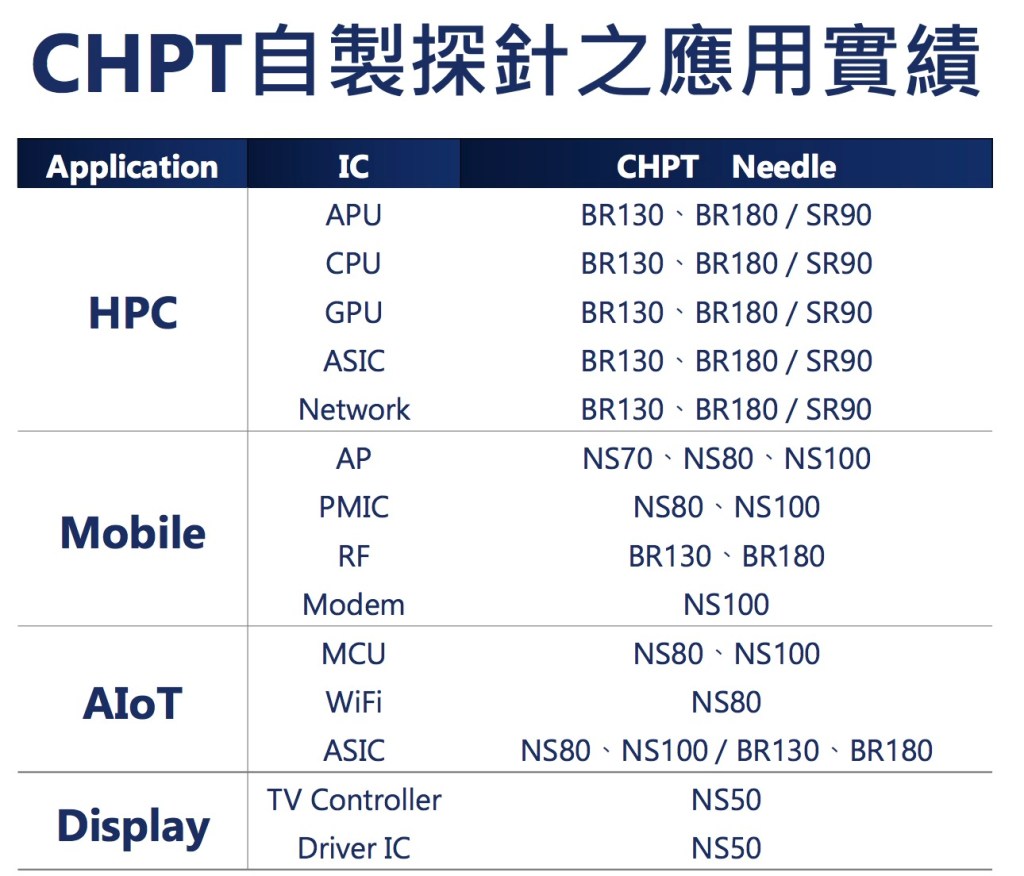 CHPT自製探針之應用實績

| Application | IC | CHPT Needle |
|---|---|---|
| HPC | APU | BR130、BR180 / SR90 |
| | CPU | BR130、BR180 / SR90 |
| | GPU | BR130、BR180 / SR90 |
| | ASIC | BR130、BR180 / SR90 |
| | Network | BR130、BR180 / SR90 |
| Mobile | AP | NS70、NS80、NS100 |
| | PMIC | NS80、NS100 |
| | RF | BR130、BR180 |
| | Modem | NS100 |
| AIoT | MCU | NS80、NS100 |
| | WiFi | NS80 |
| | ASIC | NS80、NS100 / BR130、BR180 |
| Display | TV Controller | NS50 |
| | Driver IC | NS50 |